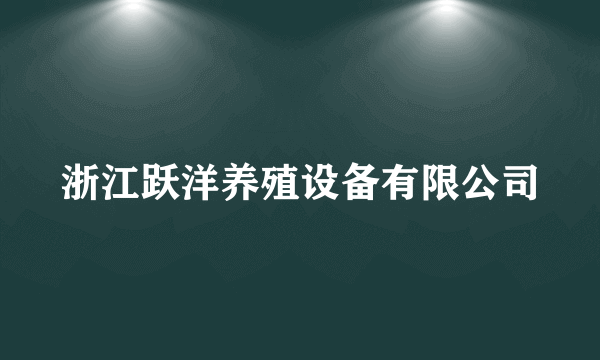 浙江跃洋养殖设备有限公司